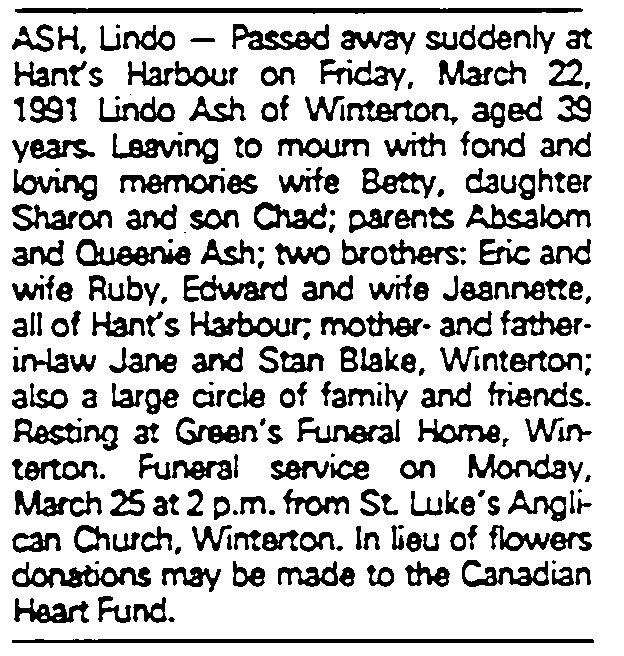 ASH, Lindo — Passed away suddenly at Hant's Harbour on Friday, March 22, 1991 Lindo Ash of Winterton, aged 39 years. Leaving to mourn with fond and loving memories wife Betty, daughter Sharon and son Chad; parents Absalom and Queenie Ash; two brothers: Eric and wife Ruby, Edward and wife Jeannette, all of Hant's Harbour; mother- and father-in-law Jane and Stan Blake, Winterton; also a large circle of family and friends. Resting at Green's Funeral Home, Winterton. Funeral service on Monday, March 25 at 2 p.m. from St. Luke's Anglican Church, Winterton. In lieu of flowers donations may be made to the Canadian Heart Fund.